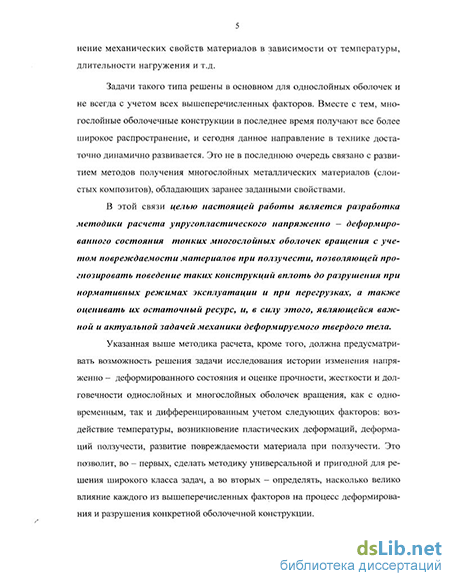 5

нение механических свойств материалов в зависимости от температуры, длительности нагружения и т.д.

Задачи такого типа решены в основном для однослойных оболочек и не всегда с учетом всех вышеперечисленных факторов. Вместе с тем, многослойные оболочечные конструкции в последнее время получают все более широкое распространение, и сегодня данное направление в технике достаточно динамично развивается. Это не в последнюю очередь связано с развитием методов получения многослойных металлических материалов (слоистых композитов), обладающих заранее заданными свойствами.

В этой связи целью настоящей работы является разработка методики расчета упругопластического напряженно – деформированного состояния тонких многослойных оболочек вращения с учетом повреждаемости материалов при ползучести, позволяющей прогнозировать поведение таких конструкций вплоть до разрушения при нормативных режимах эксплуатации и при перегрузках, а также оценивать их остаточный ресурс, и, в силу этого, являющейся важной и актуальной задачей механики деформируемого твердого тела.

Указанная выше методика расчета, кроме того, должна предусматривать возможность решения задачи исследования истории изменения напряженно – деформированного состояния и оценке прочности, жесткости и долговечности однослойных и многослойных оболочек вращения, как с одновременным, так и дифференцированным учетом следующих факторов: воздействие температуры, возникновение пластических деформаций, деформаций ползучести, развитие повреждаемости материала при ползучести. Это позволит, во – первых, сделать методику универсальной и пригодной для решения широкого класса задач, а во вторых – определять, насколько велико влияние каждого из вышеперечисленных факторов на процесс деформирования и разрушения конкретной оболочечной конструкции.

dsLib.net
библиотека диссертаций